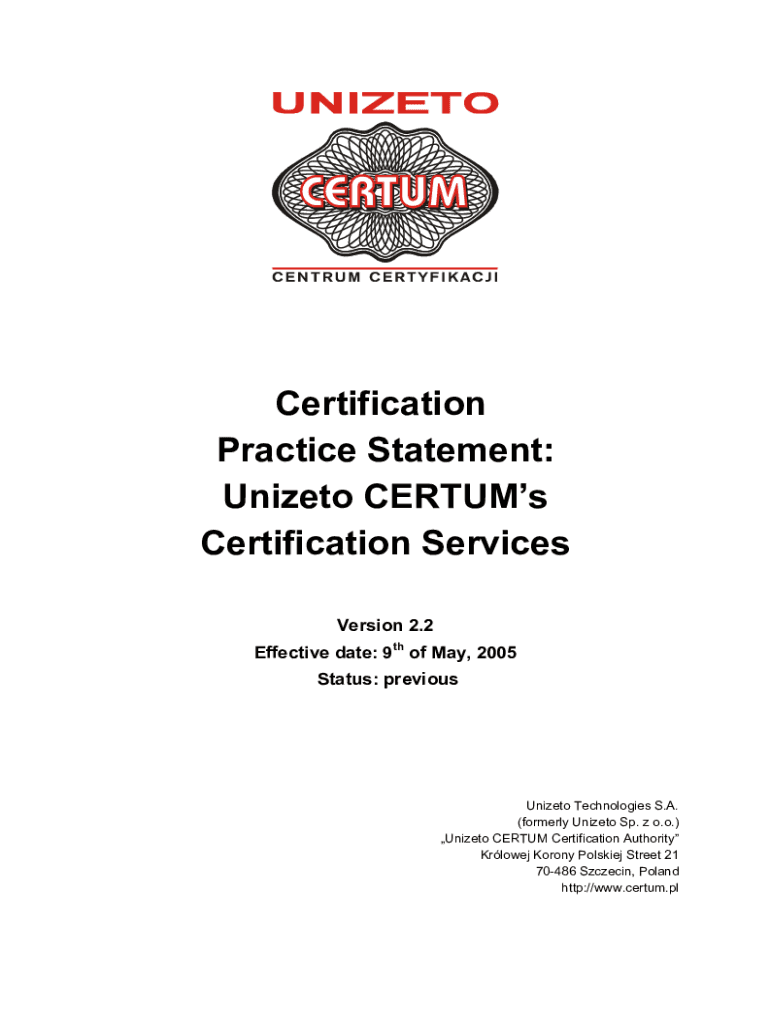 UNIZETO

CERTUM

CENTRUM CERTYFIKACJI

Certification
Practice Statement:
Unizeto CERTUM's
Certification Services

Version 2.2
Effective date: 9th of May, 2005
Status: previous

Unizeto Technologies S.A.
(formerly Unizeto Sp. z o.o.)
„Unizeto CERTUM Certification Authority"
Królowej Korony Polskiej Street 21
70-486 Szczecin, Poland
http://www.certum.pl